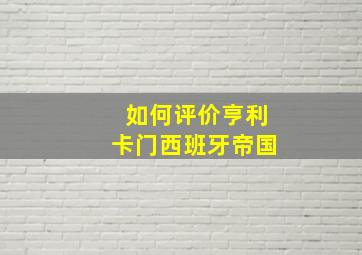 如何评价亨利
卡门西班牙帝国